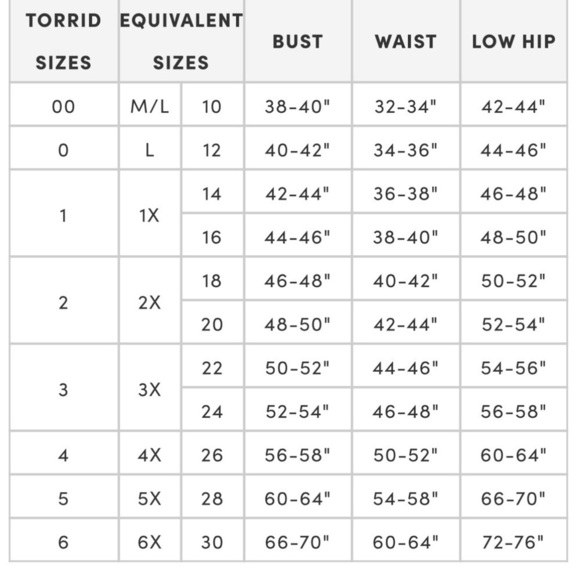 | TORRID SIZES | EQUIVALENT SIZES | | BUST | WAIST | LOW HIP |
|---|---|---|---|---|---|
| 00 | M/L | 10 | 38-40" | 32-34" | 42-44" |
| 0 | L | 12 | 40-42" | 34-36" | 44-46" |
| 1 | 1X | 14 | 42-44" | 36-38" | 46-48" |
| | | 16 | 44-46" | 38-40" | 48-50" |
| 2 | 2X | 18 | 46-48" | 40-42" | 50-52" |
| | | 20 | 48-50" | 42-44" | 52-54" |
| 3 | 3X | 22 | 50-52" | 44-46" | 54-56" |
| | | 24 | 52-54" | 46-48" | 56-58" |
| 4 | 4X | 26 | 56-58" | 50-52" | 60-64" |
| 5 | 5X | 28 | 60-64" | 54-58" | 66-70" |
| 6 | 6X | 30 | 66-70" | 60-64" | 72-76" |